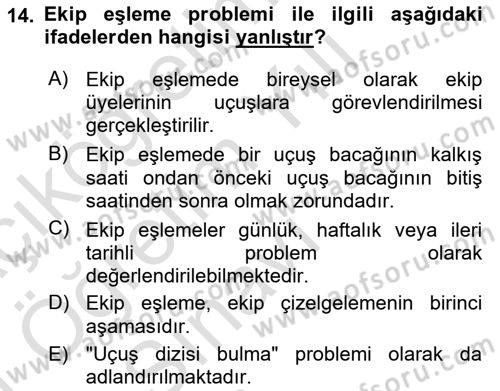 14. Ekip eşleme problemi ile ilgili aşağıdaki ifadelerden hangisi yanlıştır?

A) Ekip eşlemede bireysel olarak ekip üyelerinin uçuşlara görevlendirilmesi gerçekleştirilir.

B) Ekip eşlemede bir uçuş bacağının kalkış saati ondan önceki uçuş bacağının bitiş saatinden sonra olmak zorundadır.

C) Ekip eşlemeler günlük, haftalık veya ileri tarihli problem olarak değerlendirilebilmektedir.

D) Ekip eşleme, ekip çizelgelemenin birinci aşamasıdır.

E) "Uçuş dizisi bulma" problemi olarak da adlandırılmaktadır.

www.aofsoru.com